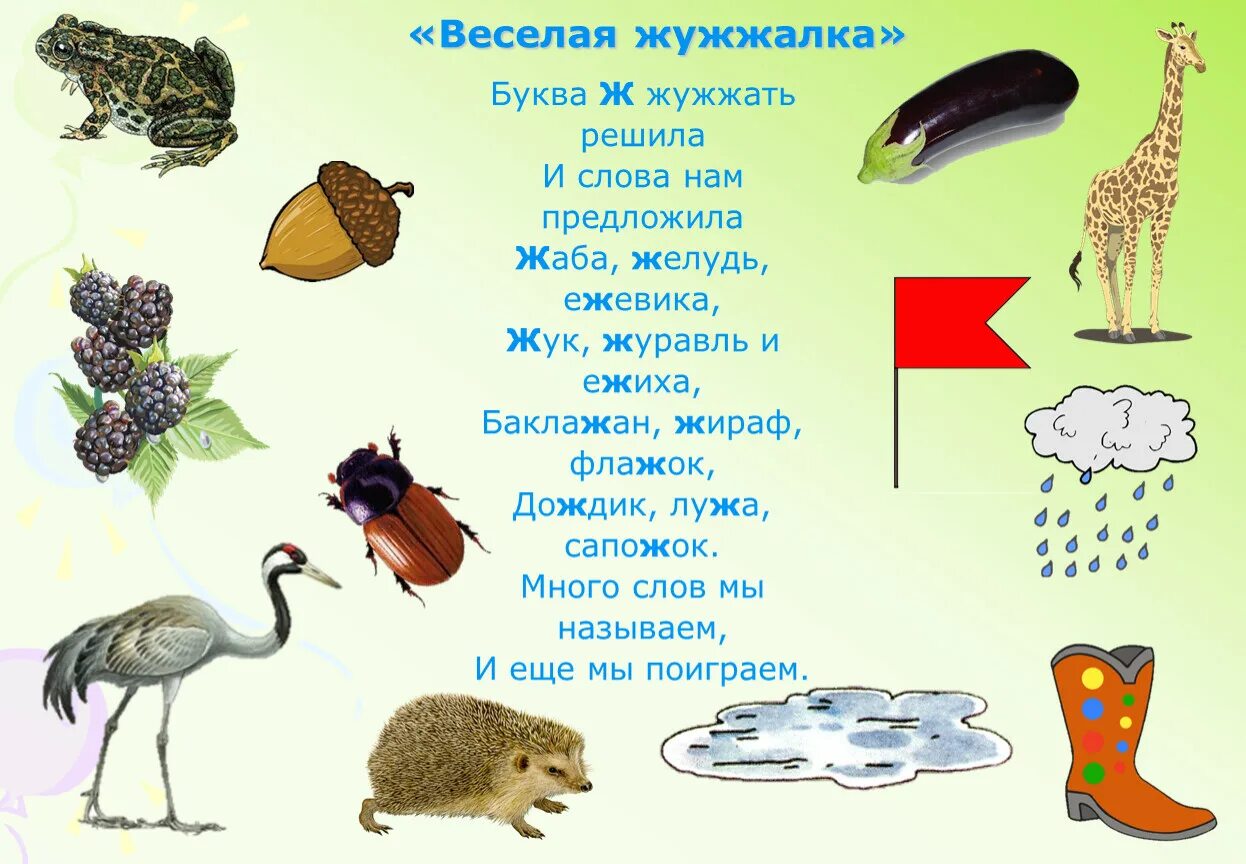 «Веселая жужжалка»

Буква Ж жужжать решила
И слова нам предложила
Жаба, желудь, ежевика,
Жук, журавль и ежиха,
Баклажан, жираф, флажок,
Дождик, лужа, сапожок.
Много слов мы называем,
И еще мы поиграем.